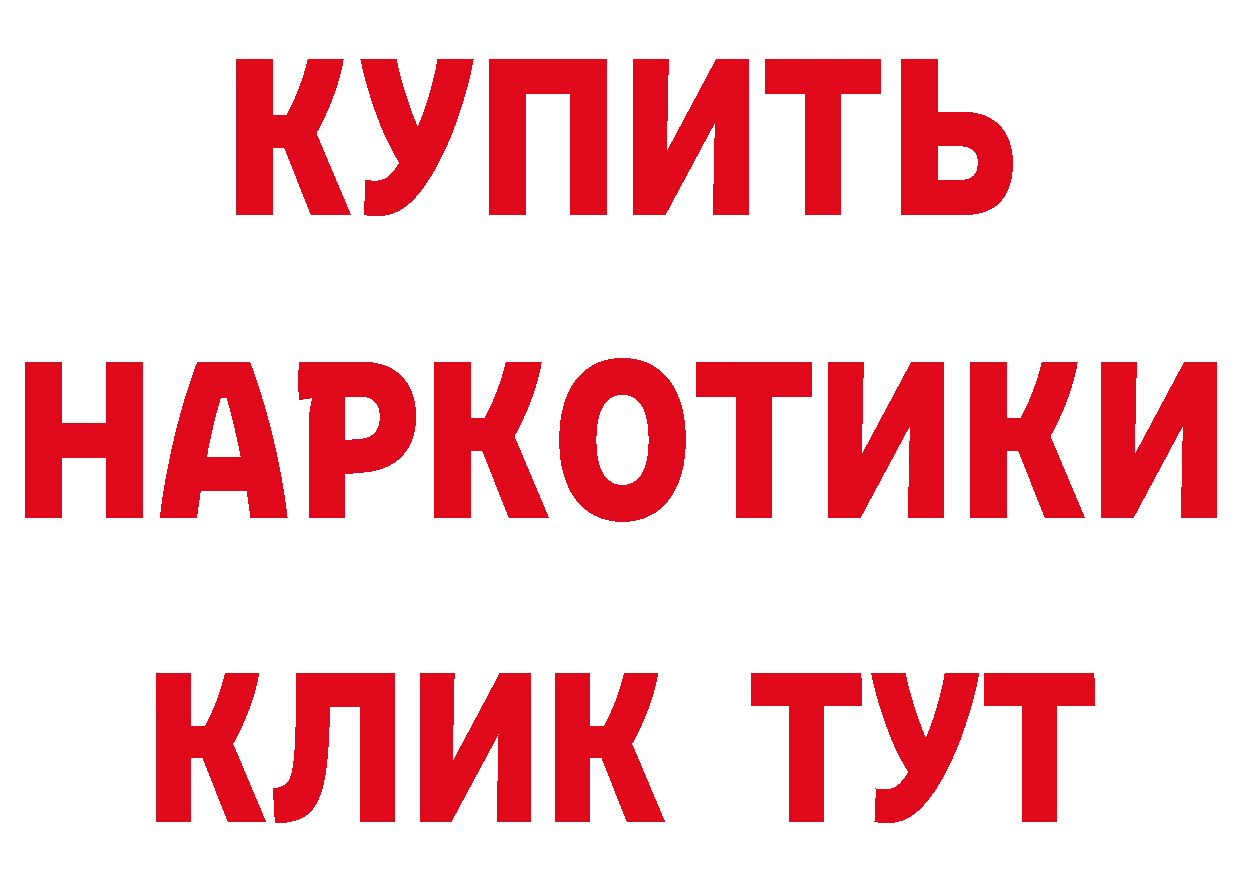 КУПИТЬ
НАРКОТИКИ
КЛИК ТУТ